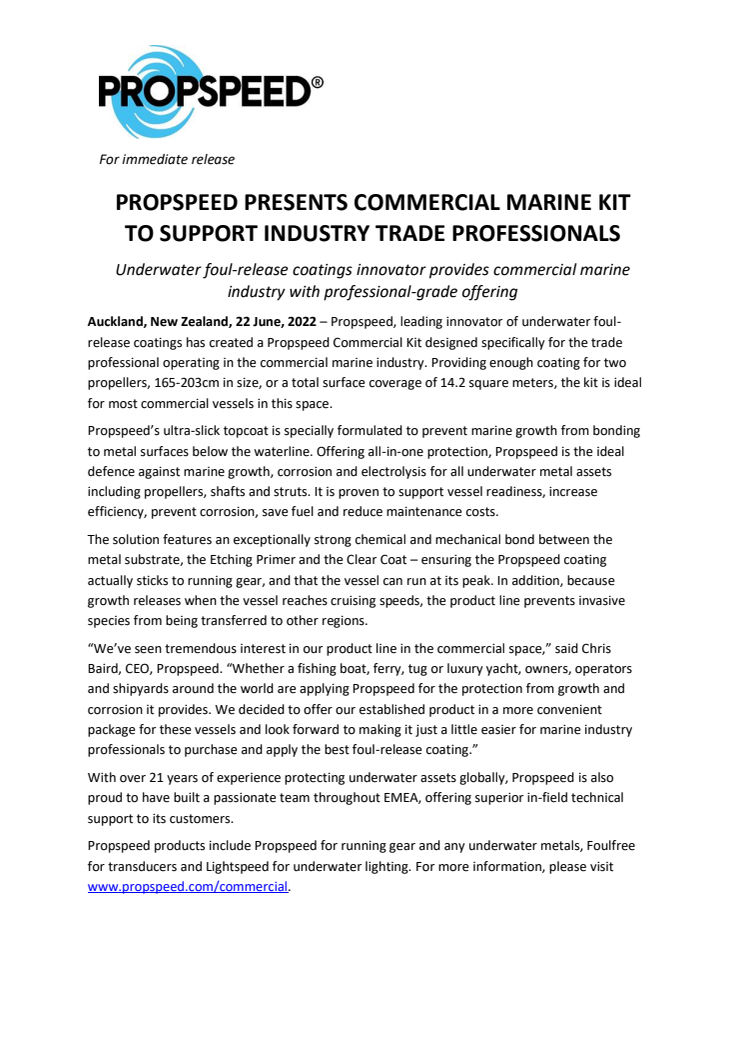 PROPSPEED®

For immediate release

PROPSPEED PRESENTS COMMERCIAL MARINE KIT TO SUPPORT INDUSTRY TRADE PROFESSIONALS

Underwater foul-release coatings innovator provides commercial marine industry with professional-grade offering

Auckland, New Zealand, 22 June, 2022 – Propspeed, leading innovator of underwater foul-release coatings has created a Propspeed Commercial Kit designed specifically for the trade professional operating in the commercial marine industry. Providing enough coating for two propellers, 165-203cm in size, or a total surface coverage of 14.2 square meters, the kit is ideal for most commercial vessels in this space.

Propspeed's ultra-slick topcoat is specially formulated to prevent marine growth from bonding to metal surfaces below the waterline. Offering all-in-one protection, Propspeed is the ideal defence against marine growth, corrosion and electrolysis for all underwater metal assets including propellers, shafts and struts. It is proven to support vessel readiness, increase efficiency, prevent corrosion, save fuel and reduce maintenance costs.

The solution features an exceptionally strong chemical and mechanical bond between the metal substrate, the Etching Primer and the Clear Coat – ensuring the Propspeed coating actually sticks to running gear, and that the vessel can run at its peak. In addition, because growth releases when the vessel reaches cruising speeds, the product line prevents invasive species from being transferred to other regions.

"We've seen tremendous interest in our product line in the commercial space," said Chris Baird, CEO, Propspeed. "Whether a fishing boat, ferry, tug or luxury yacht, owners, operators and shipyards around the world are applying Propspeed for the protection from growth and corrosion it provides. We decided to offer our established product in a more convenient package for these vessels and look forward to making it just a little easier for marine industry professionals to purchase and apply the best foul-release coating."

With over 21 years of experience protecting underwater assets globally, Propspeed is also proud to have built a passionate team throughout EMEA, offering superior in-field technical support to its customers.

Propspeed products include Propspeed for running gear and any underwater metals, Foulfree for transducers and Lightspeed for underwater lighting. For more information, please visit www.propspeed.com/commercial.